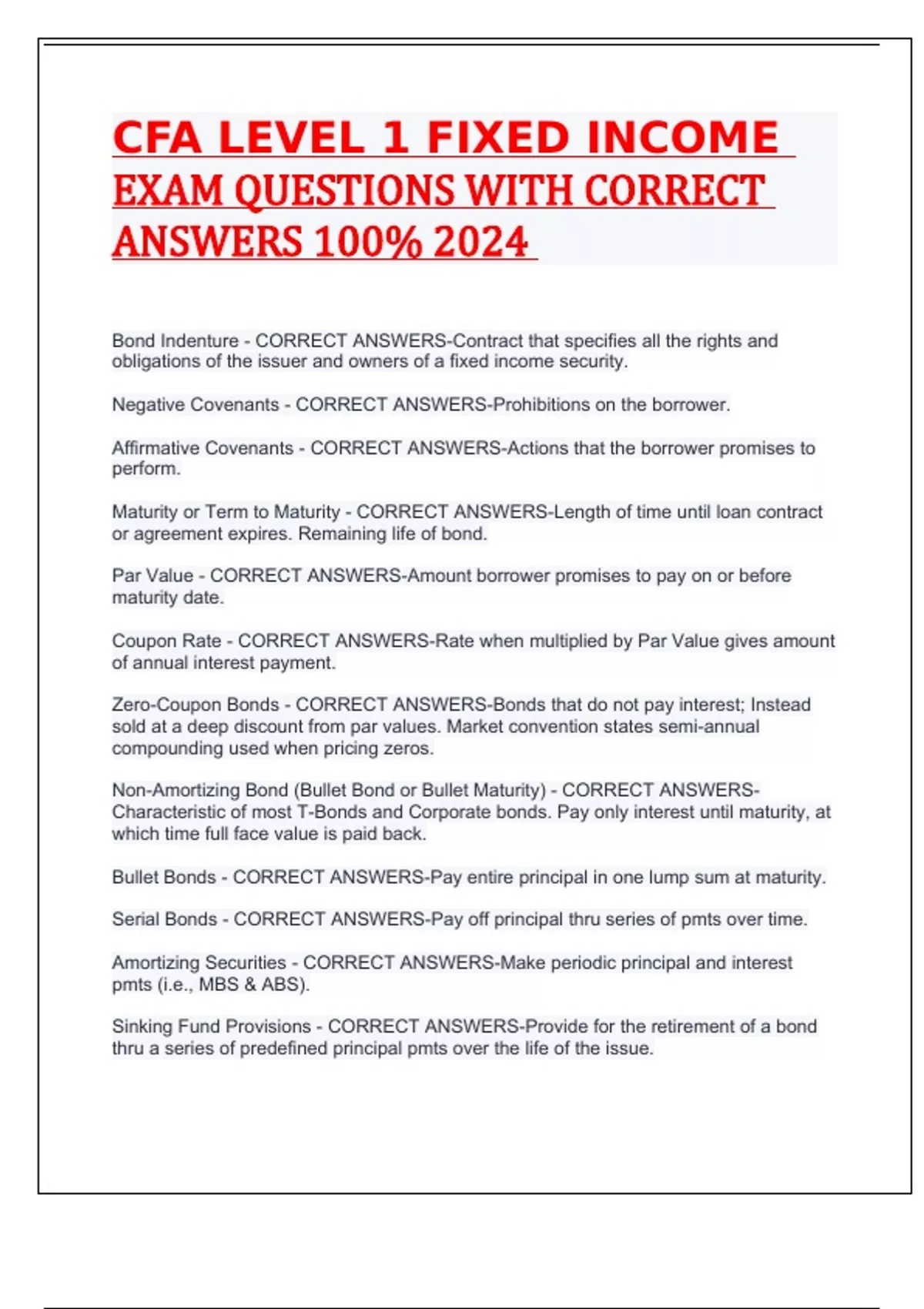 CFA LEVEL 1 FIXED INCOME EXAM QUESTIONS WITH CORRECT ANSWERS 100% 2024

Bond Indenture - CORRECT ANSWERS-Contract that specifies all the rights and obligations of the issuer and owners of a fixed income security.

Negative Covenants - CORRECT ANSWERS-Prohibitions on the borrower.

Affirmative Covenants - CORRECT ANSWERS-Actions that the borrower promises to perform.

Maturity or Term to Maturity - CORRECT ANSWERS-Length of time until loan contract or agreement expires. Remaining life of bond.

Par Value - CORRECT ANSWERS-Amount borrower promises to pay on or before maturity date.

Coupon Rate - CORRECT ANSWERS-Rate when multiplied by Par Value gives amount of annual interest payment.

Zero-Coupon Bonds - CORRECT ANSWERS-Bonds that do not pay interest; Instead sold at a deep discount from par values. Market convention states semi-annual compounding used when pricing zeros.

Non-Amortizing Bond (Bullet Bond or Bullet Maturity) - CORRECT ANSWERS-Characteristic of most T-Bonds and Corporate bonds. Pay only interest until maturity, at which time full face value is paid back.

Bullet Bonds - CORRECT ANSWERS-Pay entire principal in one lump sum at maturity.

Serial Bonds - CORRECT ANSWERS-Pay off principal thru series of pmts over time.

Amortizing Securities - CORRECT ANSWERS-Make periodic principal and interest pmts (i.e., MBS & ABS).

Sinking Fund Provisions - CORRECT ANSWERS-Provide for the retirement of a bond thru a series of predefined principal pmts over the life of the issue.